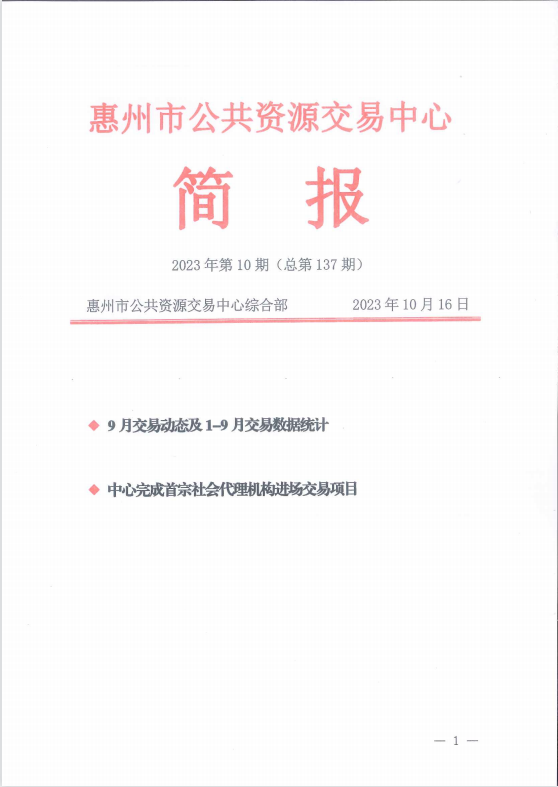 惠州市公共资源交易中心

简 报

2023 年第 10 期（总第 137 期）

惠州市公共资源交易中心综合部　　2023 年 10 月 16 日

◆ 9 月交易动态及 1–9 月交易数据统计

◆ 中心完成首宗社会代理机构进场交易项目

— 1 —